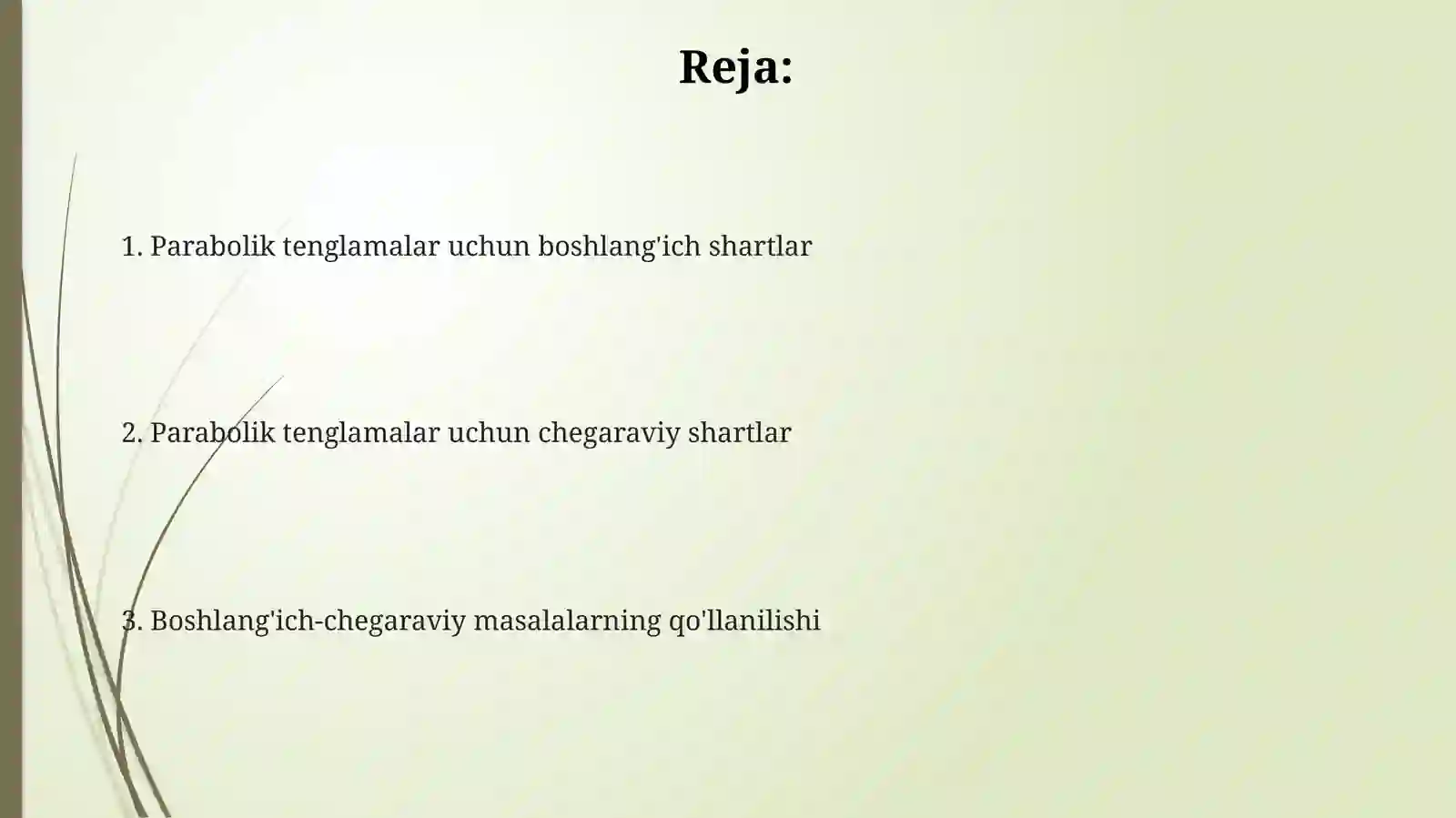 Reja:

1. Parabolik tenglamalar uchun boshlang'ich shartlar

2. Parabolik tenglamalar uchun chegaraviy shartlar

3. Boshlang'ich-chegaraviy masalalarning qo'llanilishi